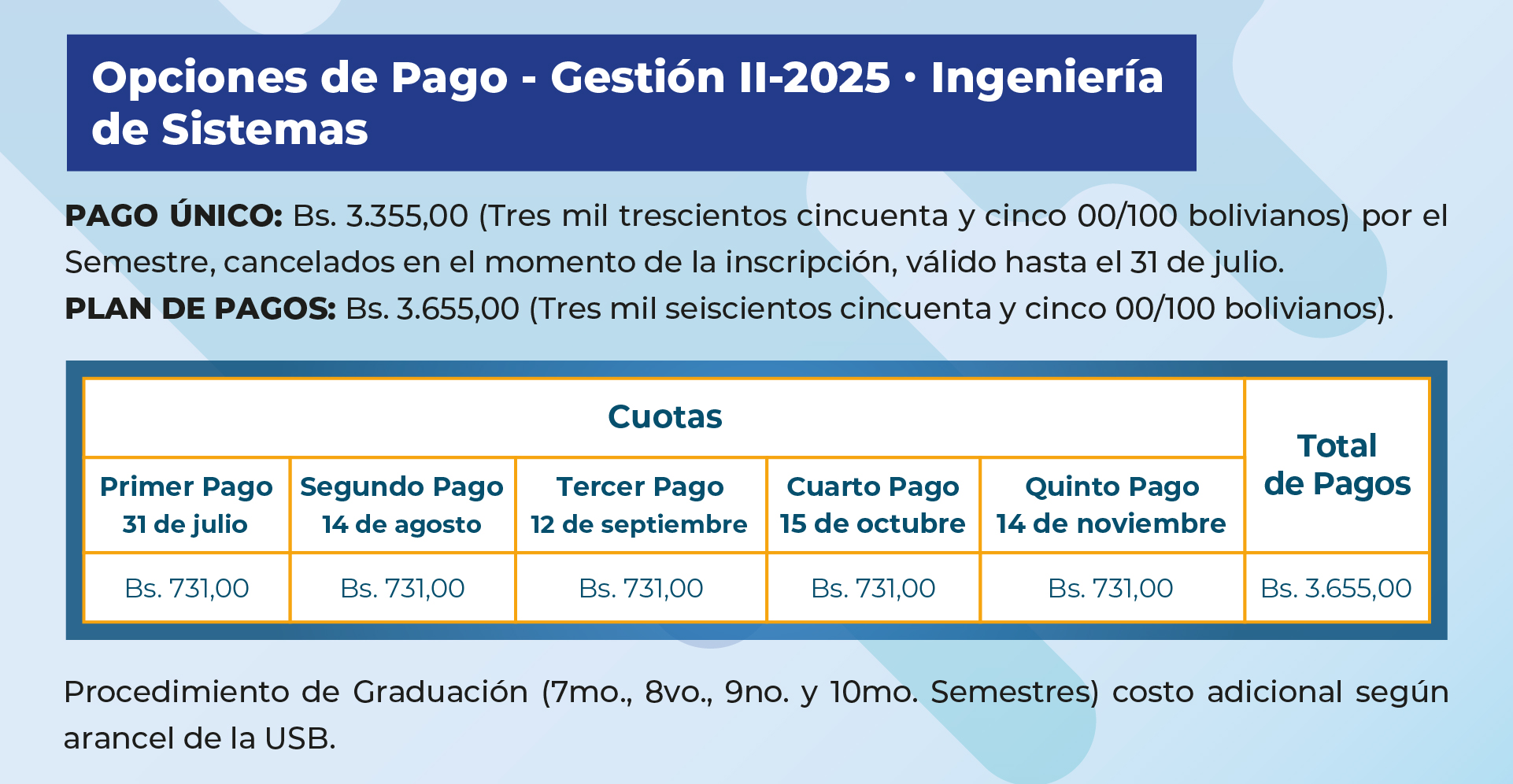 Opciones de Pago - Gestión II-2025 • Ingeniería de Sistemas

PAGO ÚNICO: Bs. 3.355,00 (Tres mil trescientos cincuenta y cinco 00/100 bolivianos) por el Semestre, cancelados en el momento de la inscripción, válido hasta el 31 de julio.
PLAN DE PAGOS: Bs. 3.655,00 (Tres mil seiscientos cincuenta y cinco 00/100 bolivianos).

| Cuotas | | | | | Total de Pagos |
|---|---|---|---|---|---|
| Primer Pago 31 de julio | Segundo Pago 14 de agosto | Tercer Pago 12 de septiembre | Cuarto Pago 15 de octubre | Quinto Pago 14 de noviembre | |
| Bs. 731,00 | Bs. 731,00 | Bs. 731,00 | Bs. 731,00 | Bs. 731,00 | Bs. 3.655,00 |

Procedimiento de Graduación (7mo., 8vo., 9no. y 10mo. Semestres) costo adicional según arancel de la USB.